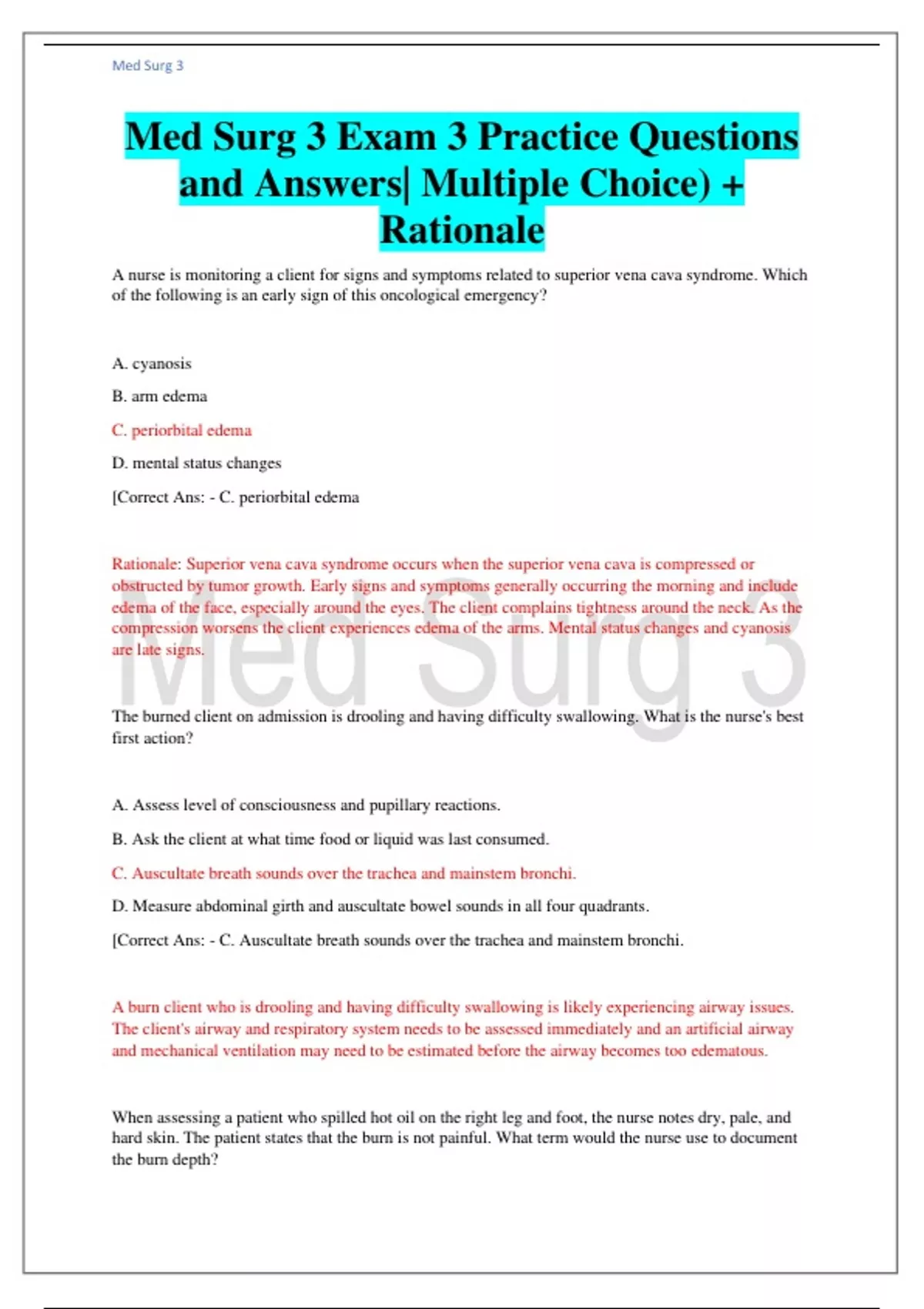 Med Surg 3

Med Surg 3 Exam 3 Practice Questions and Answers| Multiple Choice) + Rationale

A nurse is monitoring a client for signs and symptoms related to superior vena cava syndrome. Which of the following is an early sign of this oncological emergency?

A. cyanosis

B. arm edema

C. periorbital edema

D. mental status changes

[Correct Ans: - C. periorbital edema

Rationale: Superior vena cava syndrome occurs when the superior vena cava is compressed or obstructed by tumor growth. Early signs and symptoms generally occurring the morning and include edema of the face, especially around the eyes. The client complains tightness around the neck. As the compression worsens the client experiences edema of the arms. Mental status changes and cyanosis are late signs.

Med Surg 3

The burned client on admission is drooling and having difficulty swallowing. What is the nurse's best first action?

A. Assess level of consciousness and pupillary reactions.

B. Ask the client at what time food or liquid was last consumed.

C. Auscultate breath sounds over the trachea and mainstem bronchi.

D. Measure abdominal girth and auscultate bowel sounds in all four quadrants.

[Correct Ans: - C. Auscultate breath sounds over the trachea and mainstem bronchi.

A burn client who is drooling and having difficulty swallowing is likely experiencing airway issues. The client's airway and respiratory system needs to be assessed immediately and an artificial airway and mechanical ventilation may need to be estimated before the airway becomes too edematous.

When assessing a patient who spilled hot oil on the right leg and foot, the nurse notes dry, pale, and hard skin. The patient states that the burn is not painful. What term would the nurse use to document the burn depth?